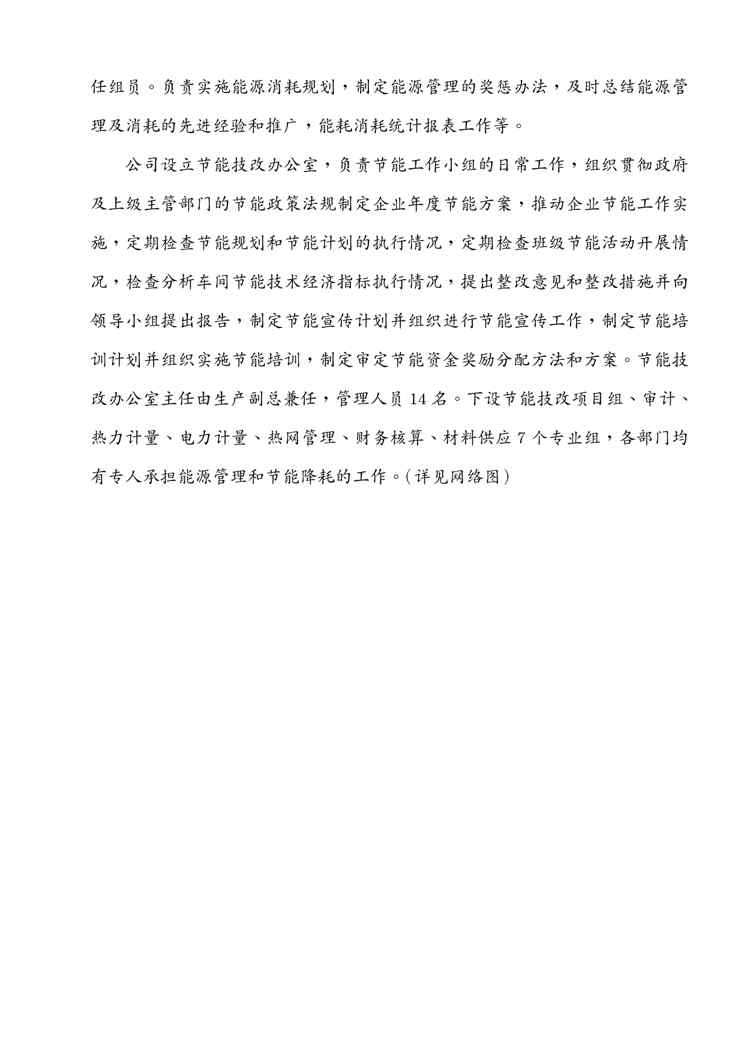 任组员。负责实施能源消耗规划，制定能源管理的奖惩办法，及时总结能源管理及消耗的先进经验和推广，能耗消耗统计报表工作等。

公司设立节能技改办公室，负责节能工作小组的日常工作，组织贯彻政府及上级主管部门的节能政策法规制定企业年度节能方案，推动企业节能工作实施，定期检查节能规划和节能计划的执行情况，定期检查班级节能活动开展情况，检查分析车间节能技术经济指标执行情况，提出整改意见和整改措施并向领导小组提出报告，制定节能宣传计划并组织进行节能宣传工作，制定节能培训计划并组织实施节能培训，制定审定节能资金奖励分配方法和方案。节能技改办公室主任由生产副总兼任，管理人员 14 名。下设节能技改项目组、审计、热力计量、电力计量、热网管理、财务核算、材料供应 7 个专业组，各部门均有专人承担能源管理和节能降耗的工作。(详见网络图)